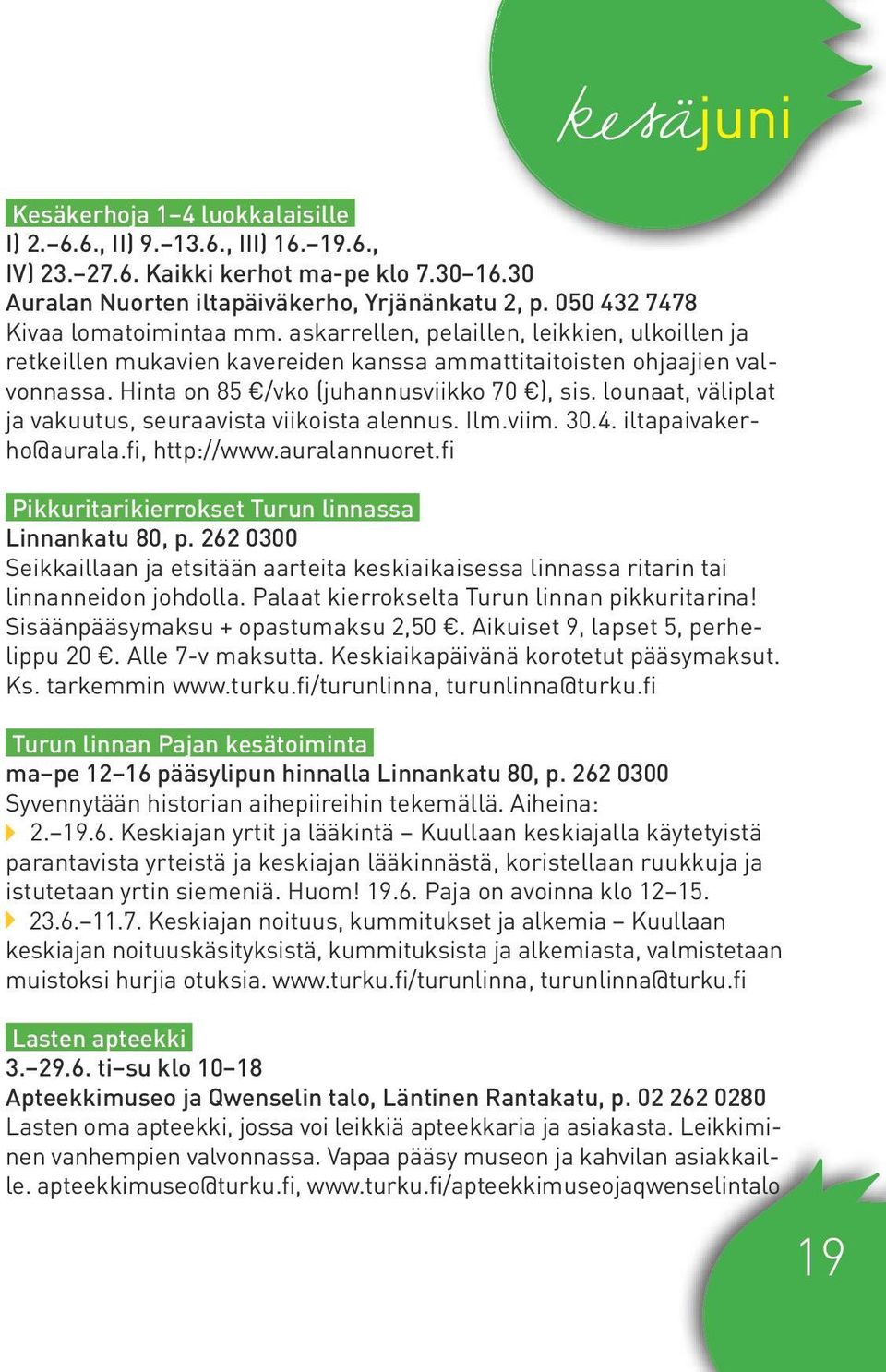 kesäjuni

Kesäkerhoja 1–4 luokkalaisille
I) 2.–6.6., II) 9.–13.6., III) 16.–19.6., IV) 23.–27.6. Kaikki kerhot ma-pe klo 7.30–16.30
Auralan Nuorten iltapäiväkerho, Yrjänänkatu 2, p. 050 432 7478
Kivaa lomatoimintaa mm. askarrellen, pelaillen, leikkien, ulkoillen ja retkeillen mukavien kavereiden kanssa ammattitaitoisten ohjaajien valvonnassa. Hinta on 85 €/vko (juhannusviikko 70 €), sis. lounaat, väliplat ja vakuutus, seuraavista viikoista alennus. Ilm.viim. 30.4. iltapaivakerho@aurala.fi, http://www.auralannuoret.fi

Pikkuritarikierrokset Turun linnassa
Linnankatu 80, p. 262 0300
Seikkaillaan ja etsitään aarteita keskiaikaisessa linnassa ritarin tai linnanneidon johdolla. Palaat kierrokselta Turun linnan pikkuritarina! Sisäänpääsymaksu + opastumaksu 2,50 €. Aikuiset 9, lapset 5, perhelippu 20 €. Alle 7-v maksutta. Keskiaikapäivänä korotetut pääsymaksut. Ks. tarkemmin www.turku.fi/turunlinna, turunlinna@turku.fi

Turun linnan Pajan kesätoiminta
ma–pe 12–16 pääsylipun hinnalla Linnankatu 80, p. 262 0300
Syvennytään historian aihepiireihin tekemällä. Aiheina:
2.–19.6. Keskiajan yrtit ja lääkintä – Kuullaan keskiajalla käytetyistä parantavista yrteistä ja keskiajan lääkinnästä, koristellaan ruukkuja ja istutetaan yrtin siemeniä. Huom! 19.6. Paja on avoinna klo 12–15.
23.6.–11.7. Keskiajan noituus, kummitukset ja alkemia – Kuullaan keskiajan noituuskäsityksistä, kummituksista ja alkemiasta, valmistetaan muistoksi hurjia otuksia. www.turku.fi/turunlinna, turunlinna@turku.fi

Lasten apteekki
3.–29.6. ti–su klo 10–18
Apteekkimuseo ja Qwenselin talo, Läntinen Rantakatu, p. 02 262 0280
Lasten oma apteekki, jossa voi leikkiä apteekkaria ja asiakasta. Leikkiminen vanhempien valvonnassa. Vapaa pääsy museon ja kahvilan asiakkaille. apteekkimuseo@turku.fi, www.turku.fi/apteekkimuseojaqwenselintalo

19